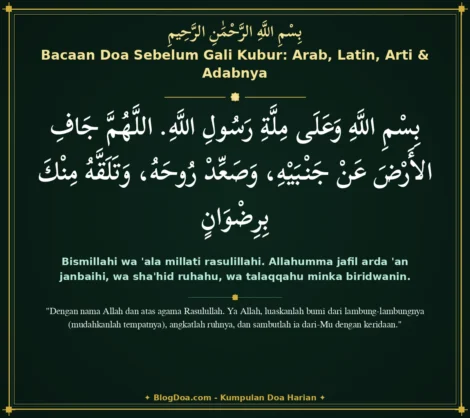 بِسْمِ اللَّهِ الرَّحْمَٰنِ الرَّحِيمِ

Bacaan Doa Sebelum Gali Kubur: Arab, Latin, Arti & Adabnya

بِسْمِ اللَّهِ وَعَلَى مِلَّةِ رَسُولِ اللَّهِ. اللَّهُمَّ جَافِ الأَرْضَ عَنْ جَنْبَيْهِ، وَصَعِّدْ رُوحَهُ، وَتَلَقَّهُ مِنْكَ بِرِضْوَانٍ

Bismillahi wa 'ala millati rasulillahi. Allahumma jafil arda 'an janbaihi, wa sha'hid ruhahu, wa talaqqahu minka biridwanin.

"Dengan nama Allah dan atas agama Rasulullah. Ya Allah, luaskanlah bumi dari lambung-lambungnya (mudahkanlah tempatnya), angkatlah ruhnya, dan sambutlah ia dari-Mu dengan keridaan."

✦ BlogDoa.com - Kumpulan Doa Harian ✦